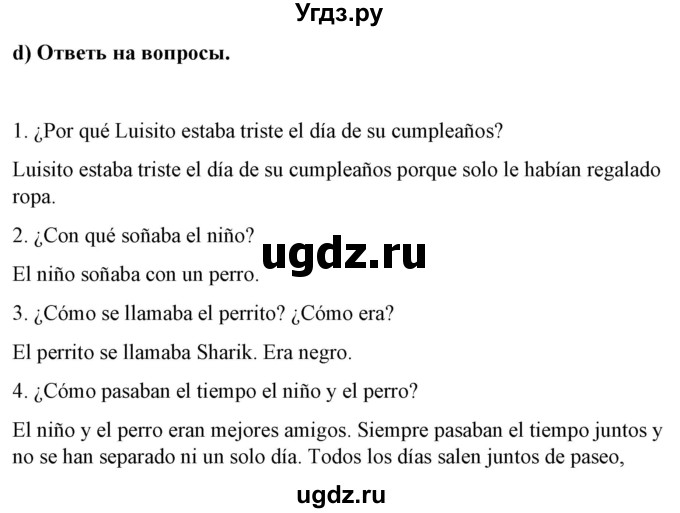 Угдз.ру

d) Ответь на вопросы.

1. ¿Por qué Luisito estaba triste el día de su cumpleaños?

Luisito estaba triste el día de su cumpleaños porque solo le habían regalado ropa.

2. ¿Con qué soñaba el niño?

ugdz.ru

El niño soñaba con un perro.

3. ¿Cómo se llamaba el perrito? ¿Cómo era?

El perrito se llamaba Sharik. Era negro.

4. ¿Cómo pasaban el tiempo el niño y el perro?

El niño y el perro eran mejores amigos. Siempre pasaban el tiempo juntos y no se han separado ni un solo día. Todos los días salen juntos de paseo,

ugdz.ru